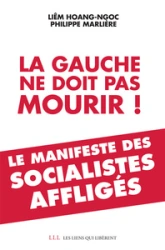 LIÊM HOANG-NGOC
PHILIPPE MARLIÈRE

LA GAUCHE NE DOIT PAS MOURIR !

LE MANIFESTE DES SOCIALISTES AFFLIGÉS

LLL LES LIENS QUI LIBÈRENT